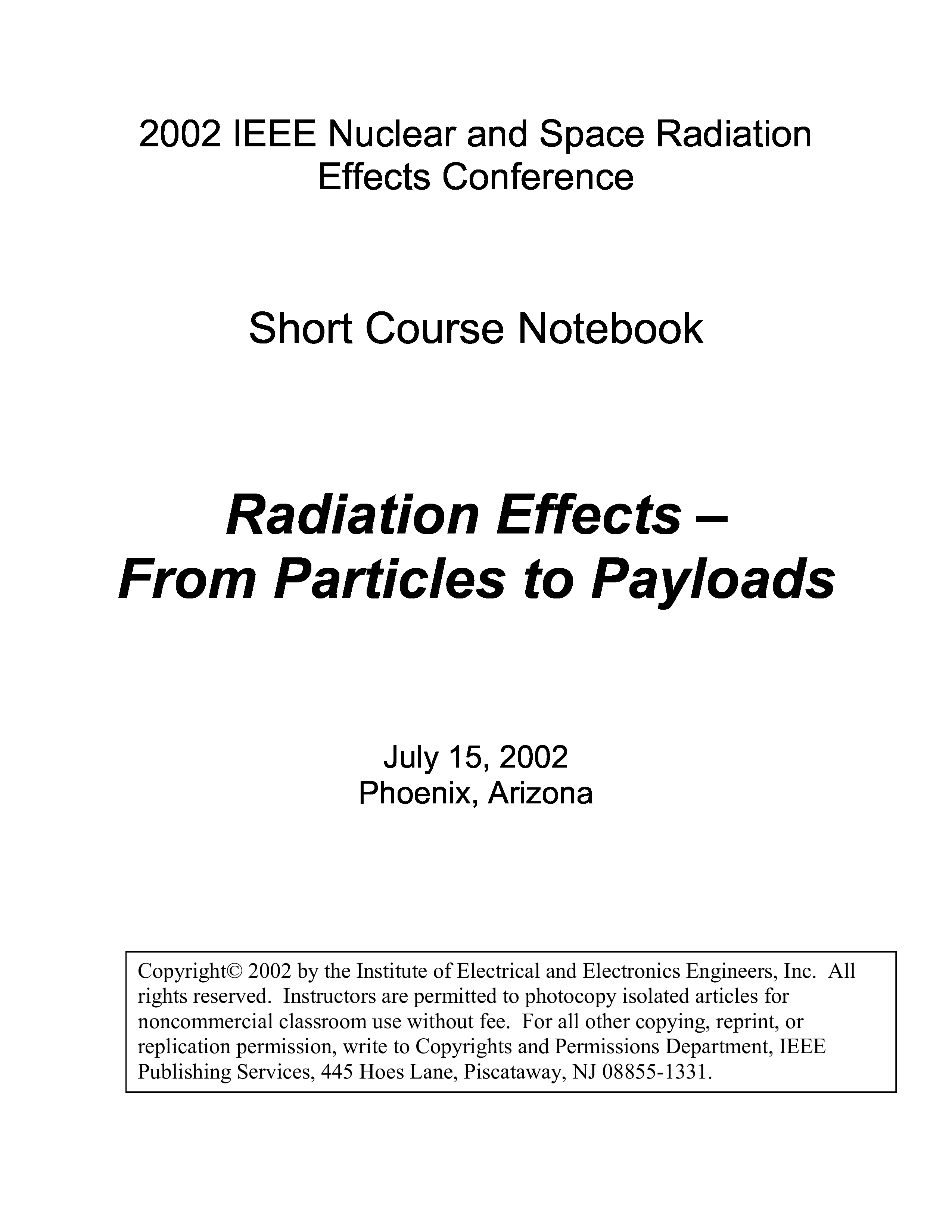 2002 IEEE Nuclear and Space Radiation Effects Conference

Short Course Notebook

Radiation Effects – From Particles to Payloads

July 15, 2002
Phoenix, Arizona

Copyright© 2002 by the Institute of Electrical and Electronics Engineers, Inc. All rights reserved. Instructors are permitted to photocopy isolated articles for noncommercial classroom use without fee. For all other copying, reprint, or replication permission, write to Copyrights and Permissions Department, IEEE Publishing Services, 445 Hoes Lane, Piscataway, NJ 08855-1331.